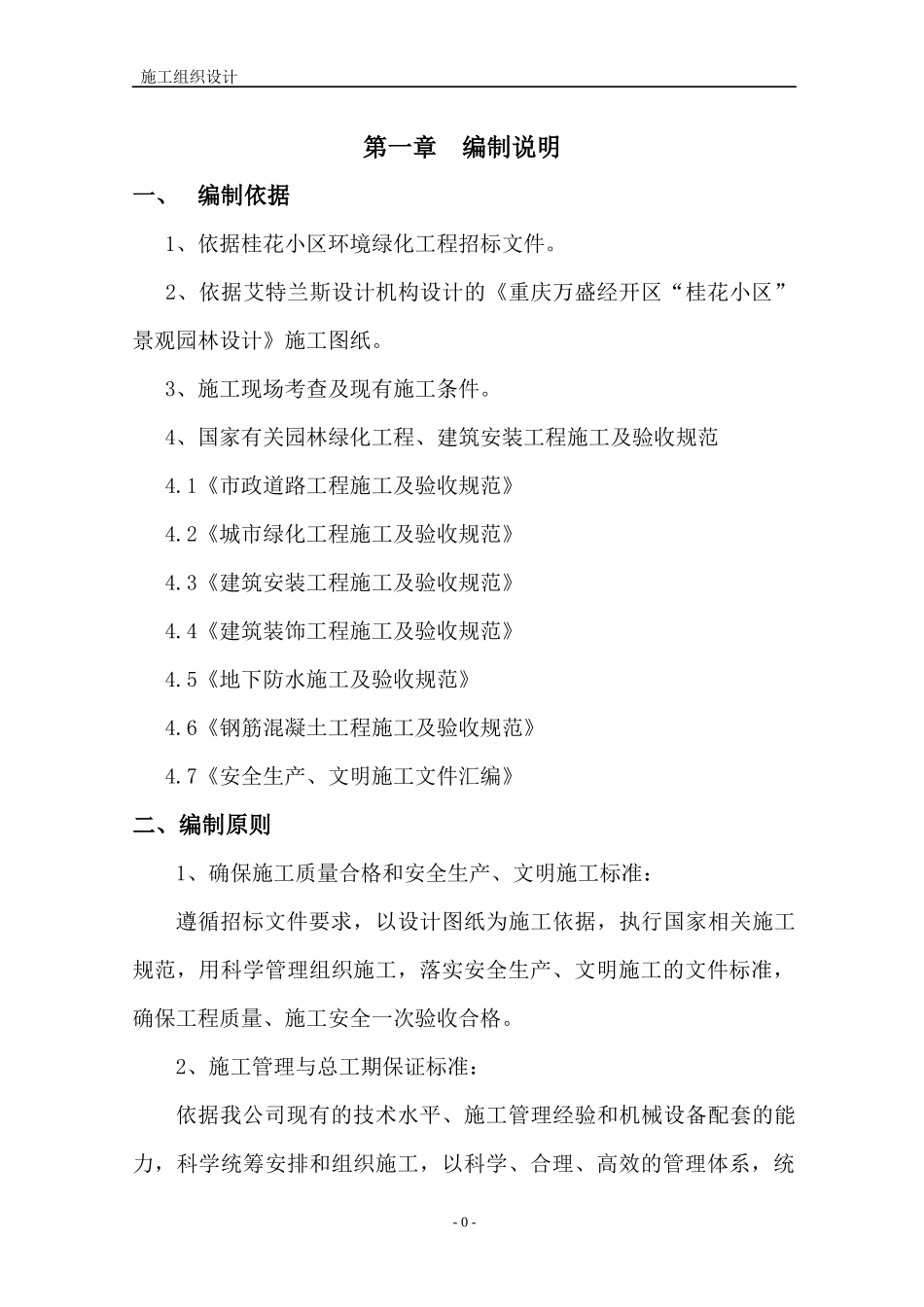 施工组织设计

第一章　编制说明

一、　编制依据

1、依据桂花小区环境绿化工程招标文件。

2、依据艾特兰斯设计机构设计的《重庆万盛经开区“桂花小区”景观园林设计》施工图纸。

3、施工现场考查及现有施工条件。

4、国家有关园林绿化工程、建筑安装工程施工及验收规范

4.1《市政道路工程施工及验收规范》

4.2《城市绿化工程施工及验收规范》

4.3《建筑安装工程施工及验收规范》

4.4《建筑装饰工程施工及验收规范》

4.5《地下防水施工及验收规范》

4.6《钢筋混凝土工程施工及验收规范》

4.7《安全生产、文明施工文件汇编》

二、编制原则

1、确保施工质量合格和安全生产、文明施工标准：

遵循招标文件要求，以设计图纸为施工依据，执行国家相关施工规范，用科学管理组织施工，落实安全生产、文明施工的文件标准，确保工程质量、施工安全一次验收合格。

2、施工管理与总工期保证标准：

依据我公司现有的技术水平、施工管理经验和机械设备配套的能力，科学统筹安排和组织施工，以科学、合理、高效的管理体系，统

- 0 -